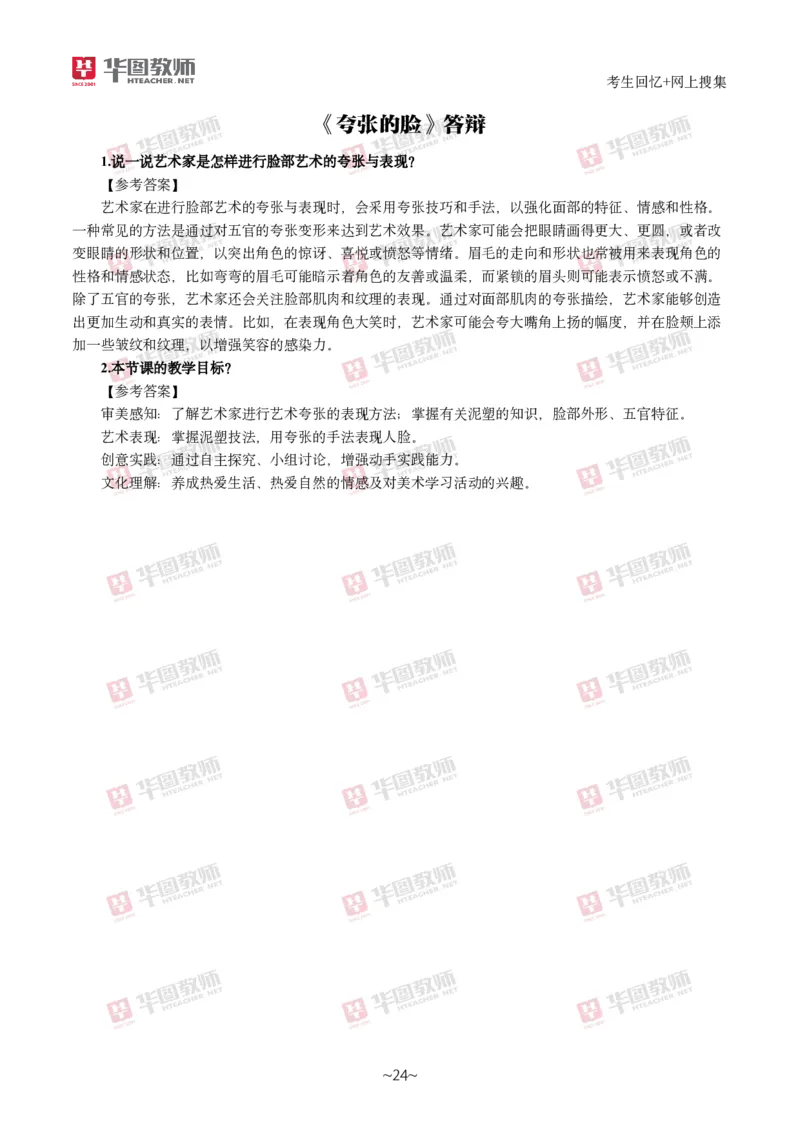 华图教师
HTEACHER.NET

考生回忆+网上搜集

《夸张的脸》答辩

1.说一说艺术家是怎样进行脸部艺术的夸张与表现?

【参考答案】

艺术家在进行脸部艺术的夸张与表现时，会采用夸张技巧和手法，以强化面部的特征、情感和性格。一种常见的方法是通过对五官的夸张变形来达到艺术效果。艺术家可能会把眼睛画得更大、更圆，或者改变眼睛的形状和位置，以突出角色的惊讶、喜悦或愤怒等情绪。眉毛的走向和形状也常被用来表现角色的性格和情感状态，比如弯弯的眉毛可能暗示着角色的友善或温柔，而紧锁的眉头则可能表示愤怒或不满。除了五官的夸张，艺术家还会关注脸部肌肉和纹理的表现。通过对面部肌肉的夸张描绘，艺术家能够创造出更加生动和真实的表情。比如，在表现角色大笑时，艺术家可能会夸大嘴角上扬的幅度，并在脸颊上添加一些皱纹和纹理，以增强笑容的感染力。

2.本节课的教学目标?

【参考答案】

审美感知：了解艺术家进行艺术夸张的表现方法；掌握有关泥塑的知识，脸部外形、五官特征。

艺术表现：掌握泥塑技法，用夸张的手法表现人脸。

创意实践：通过自主探究、小组讨论，增强动手实践能力。

文化理解：养成热爱生活、热爱自然的情感及对美术学习活动的兴趣。

~24~